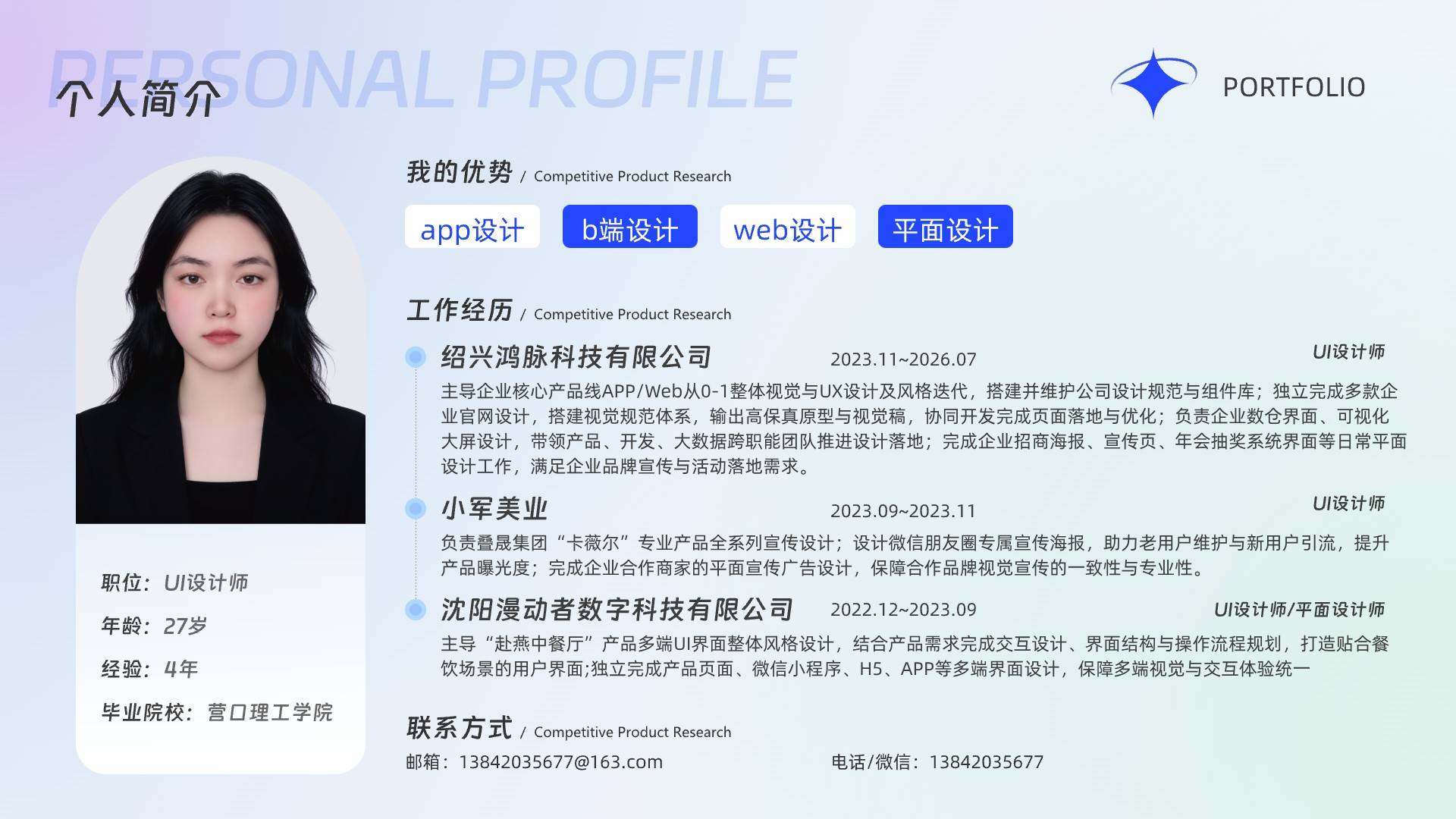 PERSONAL PROFILE
个人简介

PORTFOLIO

职位：UI设计师

年龄：27岁

经验：4年

毕业院校：营口理工学院

我的优势 / Competitive Product Research

app设计 b端设计 web设计 平面设计

工作经历 / Competitive Product Research

绍兴鸿脉科技有限公司 2023.11~2026.07 UI设计师

主导企业核心产品线APP/Web从0-1整体视觉与UX设计及风格迭代，搭建并维护公司设计规范与组件库；独立完成多款企业官网设计，搭建视觉规范体系，输出高保真原型与视觉稿，协同开发完成页面落地与优化；负责企业数仓界面、可视化大屏设计，带领产品、开发、大数据跨职能团队推进设计落地；完成企业招商海报、宣传页、年会抽奖系统界面等日常平面设计工作，满足企业品牌宣传与活动落地需求。

小军美业 2023.09~2023.11 UI设计师

负责叠晟集团“卡薇尔”专业产品全系列宣传设计；设计微信朋友圈专属宣传海报，助力老用户维护与新用户引流，提升产品曝光度；完成企业合作商家的平面宣传广告设计，保障合作品牌视觉宣传的一致性与专业性。

沈阳漫动者数字科技有限公司 2022.12~2023.09 UI设计师/平面设计师

主导“赴燕中餐厅”产品多端UI界面整体风格设计，结合产品需求完成交互设计、界面结构与操作流程规划，打造贴合餐饮场景的用户界面;独立完成产品页面、微信小程序、H5、APP等多端界面设计，保障多端视觉与交互体验统一

联系方式 / Competitive Product Research

邮箱：13842035677@163.com 电话/微信：13842035677